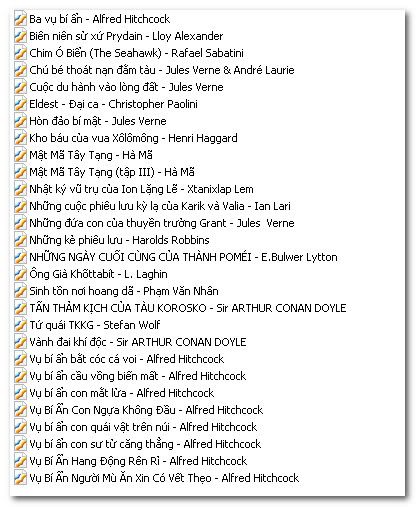 Ba vụ bí ẩn - Alfred Hitchcock
Biên niên sử xứ Prydain - Lloy Alexander
Chim Ó Biển (The Seahawk) - Rafael Sabatini
Chú bé thoát nạn đắm tàu - Jules Verne & André Laurie
Cuộc du hành vào lòng đất - Jules Verne
Eldest - Đại ca - Christopher Paolini
Hòn đảo bí mật - Jules Verne
Kho báu của vua Xôlômông - Henri Haggard
Mật Mã Tây Tạng - Hà Mã
Mật Mã Tây Tạng (tập III) - Hà Mã
Nhật ký vũ trụ của Ion Lặng Lẽ - Xtanixlap Lem
Những cuộc phiêu lưu kỳ lạ của Karik và Valia - Ian Lari
Những đứa con của thuyền trưởng Grant - Jules Verne
Những kẻ phiêu lưu - Harolds Robbins
NHỮNG NGÀY CUỐI CÙNG CỦA THÀNH POMÉI - E.Bulwer Lytton
Ông Già Khốttabít - L. Laghin
Sinh tồn nơi hoang dã - Phạm Văn Nhân
TẤN THẢM KỊCH CỦA TÀU KOROSKO - Sir ARTHUR CONAN DOYLE
Tứ quái TKKG - Stefan Wolf
Vành đai khí độc - Sir ARTHUR CONAN DOYLE
Vụ bí ẩn bắt cóc cá voi - Alfred Hitchcock
Vụ bí ẩn cầu vồng biến mất - Alfred Hitchcock
Vụ bí ẩn con mắt lửa - Alfred Hitchcock
Vụ Bí Ẩn Con Ngựa Không Đầu - Alfred Hitchcock
Vụ bí ẩn con quái vật trên núi - Alfred Hitchcock
Vụ bí ẩn con sư tử căng thẳng - Alfred Hitchcock
Vụ Bí Ẩn Hang Động Rên Rỉ - Alfred Hitchcock
Vụ Bí Ẩn Người Mù Ăn Xin Có Vết Thẹo - Alfred Hitchcock